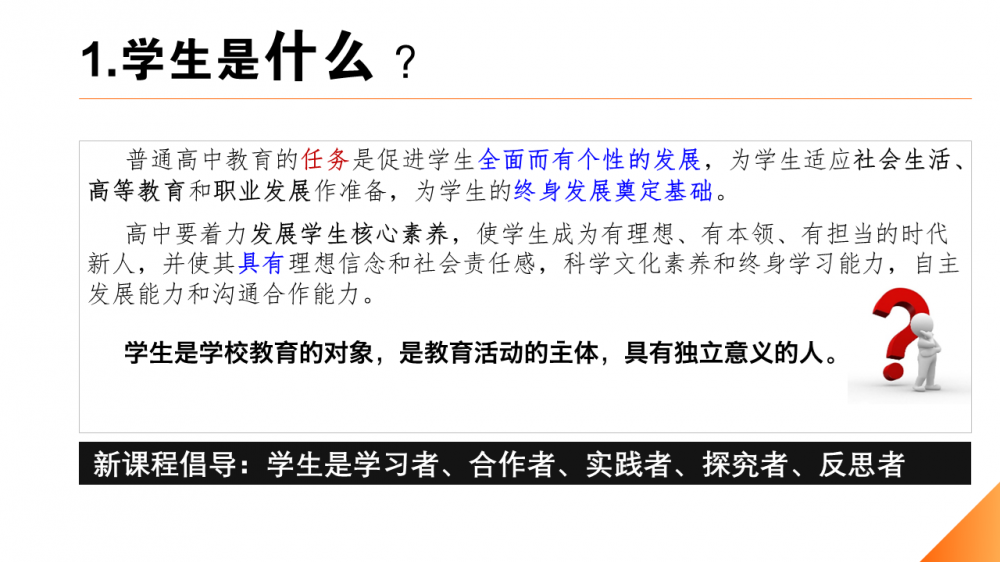 1.学生是什么？

普通高中教育的任务是促进学生全面而有个性的发展，为学生适应社会生活、高等教育和职业发展作准备，为学生的终身发展奠定基础。

高中要着力发展学生核心素养，使学生成为有理想、有本领、有担当的时代新人，并使其具有理想信念和社会责任感，科学文化素养和终身学习能力，自主发展能力和沟通合作能力。

学生是学校教育的对象，是教育活动的主体，具有独立意义的人。

新课程倡导：学生是学习者、合作者、实践者、探究者、反思者